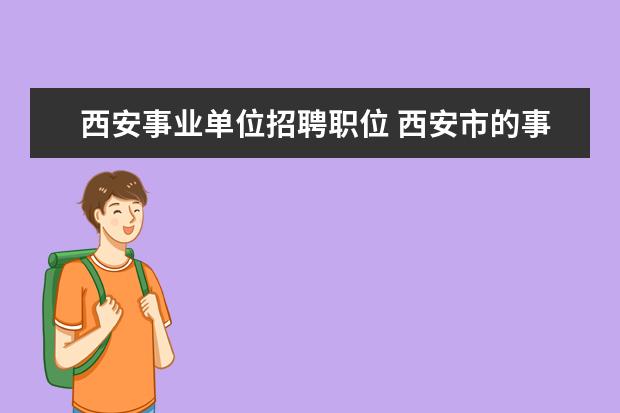 西安事业单位招聘职位 西安市的事